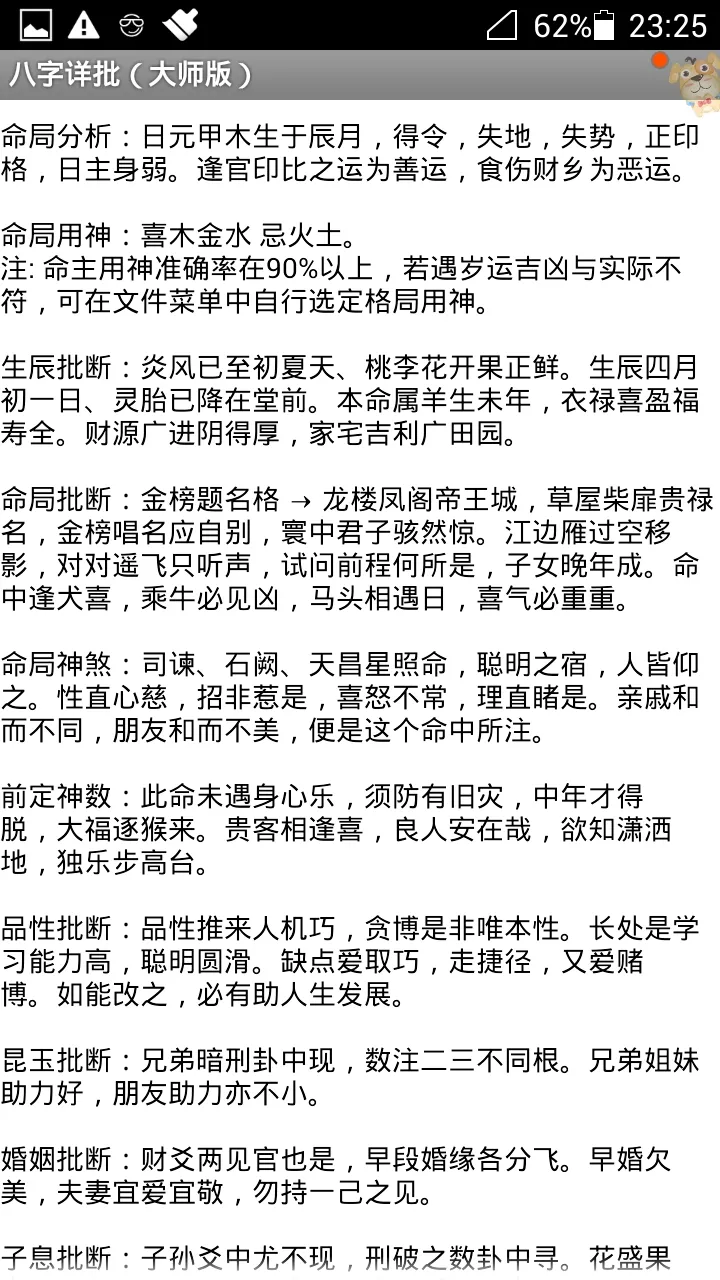 62% 23:25

八字详批（大师版）

命局分析：日元甲木生于辰月，得令，失地，失势，正印格，日主身弱。逢官印比之运为善运，食伤财乡为恶运。

命局用神：喜木金水 忌火土。
注: 命主用神准确率在90%以上，若遇岁运吉凶与实际不符，可在文件菜单中自行选定格局用神。

生辰批断：炎风已至初夏天、桃李花开果正鲜。生辰四月初一日、灵胎已降在堂前。本命属羊生未年，衣禄喜盈福寿全。财源广进阴得厚，家宅吉利广田园。

命局批断：金榜题名格 → 龙楼凤阁帝王城，草屋柴扉贵禄名，金榜唱名应自别，寰中君子骇然惊。江边雁过空移影，对对遥飞只听声，试问前程何所是，子女晚年成。命中逢犬喜，乘牛必见凶，马头相遇日，喜气必重重。

命局神煞：司谏、石阙、天昌星照命，聪明之宿，人皆仰之。性直心慈，招非惹是，喜怒不常，理直睹是。亲戚和而不同，朋友和而不美，便是这个命中所注。

前定神数：此命未遇身心乐，须防有旧灾，中年才得脱，大福逐猴来。贵客相逢喜，良人安在哉，欲知潇洒地，独乐步高台。

品性批断：品性推来人机巧，贪博是非唯本性。长处是学习能力高，聪明圆滑。缺点爱取巧，走捷径，又爱赌博。如能改之，必有助人生发展。

昆玉批断：兄弟暗刑卦中现，数注二三不同根。兄弟姐妹助力好，朋友助力亦不小。

婚姻批断：财爻两见官也是，早段婚缘各分飞。早婚欠美，夫妻宜爱宜敬，勿持一己之见。

子息批断：子孙爻中尤不现，刑破之数卦中寻。花盛果